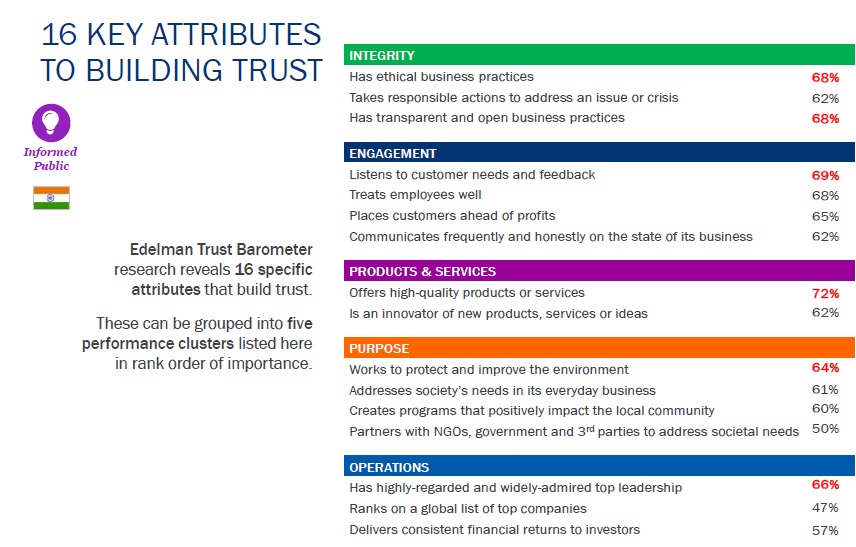 16 KEY ATTRIBUTES TO BUILDING TRUST

Informed Public

Edelman Trust Barometer research reveals 16 specific attributes that build trust.

These can be grouped into five performance clusters listed here in rank order of importance.

| INTEGRITY | |
|---|---|
| Has ethical business practices | 68% |
| Takes responsible actions to address an issue or crisis | 62% |
| Has transparent and open business practices | 68% |

| ENGAGEMENT | |
|---|---|
| Listens to customer needs and feedback | 69% |
| Treats employees well | 68% |
| Places customers ahead of profits | 65% |
| Communicates frequently and honestly on the state of its business | 62% |

| PRODUCTS & SERVICES | |
|---|---|
| Offers high-quality products or services | 72% |
| Is an innovator of new products, services or ideas | 62% |

| PURPOSE | |
|---|---|
| Works to protect and improve the environment | 64% |
| Addresses society's needs in its everyday business | 61% |
| Creates programs that positively impact the local community | 60% |
| Partners with NGOs, government and 3$^{rd}$ parties to address societal needs | 50% |

| OPERATIONS | |
|---|---|
| Has highly-regarded and widely-admired top leadership | 66% |
| Ranks on a global list of top companies | 47% |
| Delivers consistent financial returns to investors | 57% |